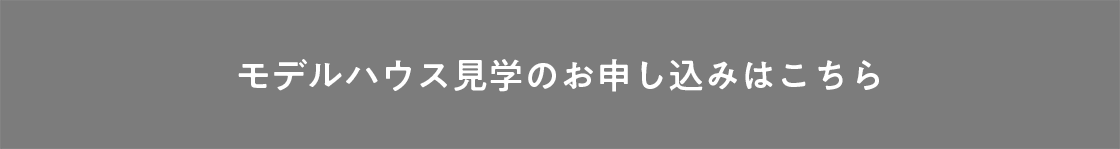 モデルハウス見学のお申し込みはこちら